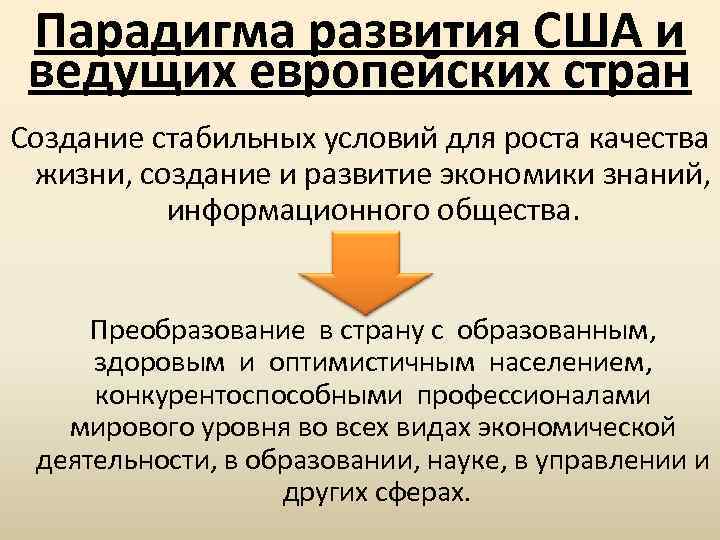 Парадигма развития США и ведущих европейских стран

Создание стабильных условий для роста качества жизни, создание и развитие экономики знаний, информационного общества.

Преобразование в страну с образованным, здоровым и оптимистичным населением, конкурентоспособными профессионалами мирового уровня во всех видах экономической деятельности, в образовании, науке, в управлении и других сферах.